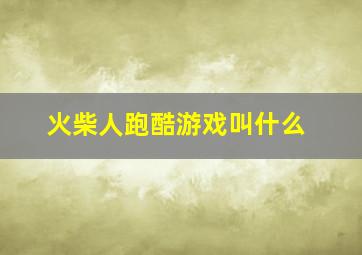 火柴人跑酷游戏叫什么